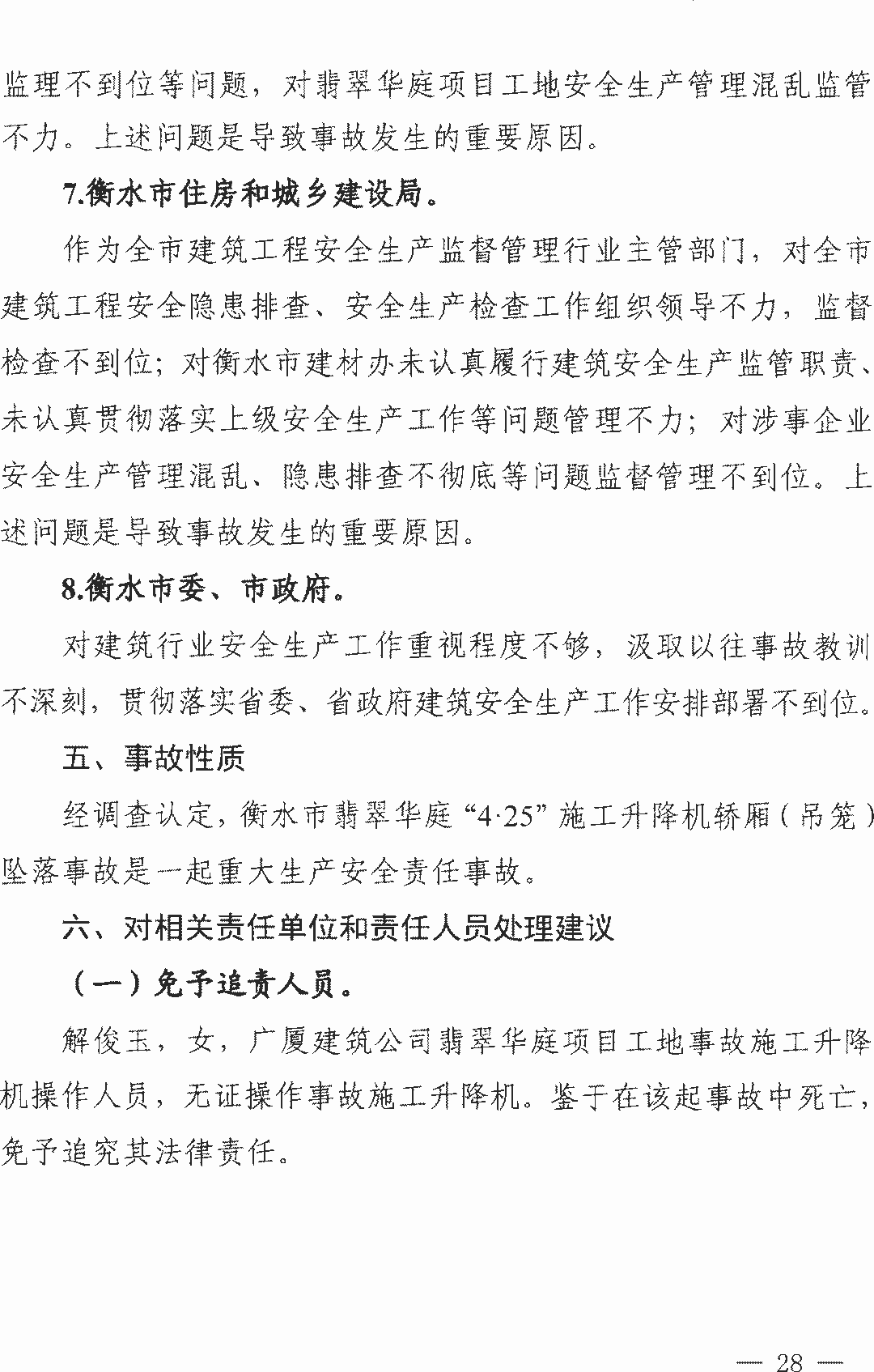 监理不到位等问题，对翡翠华庭项目工地安全生产管理混乱监管不力。上述问题是导致事故发生的重要原因。

7.衡水市住房和城乡建设局。

作为全市建筑工程安全生产监督管理行业主管部门，对全市建筑工程安全隐患排查、安全生产检查工作组织领导不力，监督检查不到位；对衡水市建材办未认真履行建筑安全生产监管职责、未认真贯彻落实上级安全生产工作等问题管理不力；对涉事企业安全生产管理混乱、隐患排查不彻底等问题监督管理不到位。上述问题是导致事故发生的重要原因。

8.衡水市委、市政府。

对建筑行业安全生产工作重视程度不够，汲取以往事故教训不深刻，贯彻落实省委、省政府建筑安全生产工作安排部署不到位。

五、事故性质

经调查认定，衡水市翡翠华庭“4·25”施工升降机轿厢（吊笼）坠落事故是一起重大生产安全责任事故。

六、对相关责任单位和责任人员处理建议

（一）免予追责人员。

解俊玉，女，广厦建筑公司翡翠华庭项目工地事故施工升降机操作人员，无证操作事故施工升降机。鉴于在该起事故中死亡，免予追究其法律责任。

— 28 —